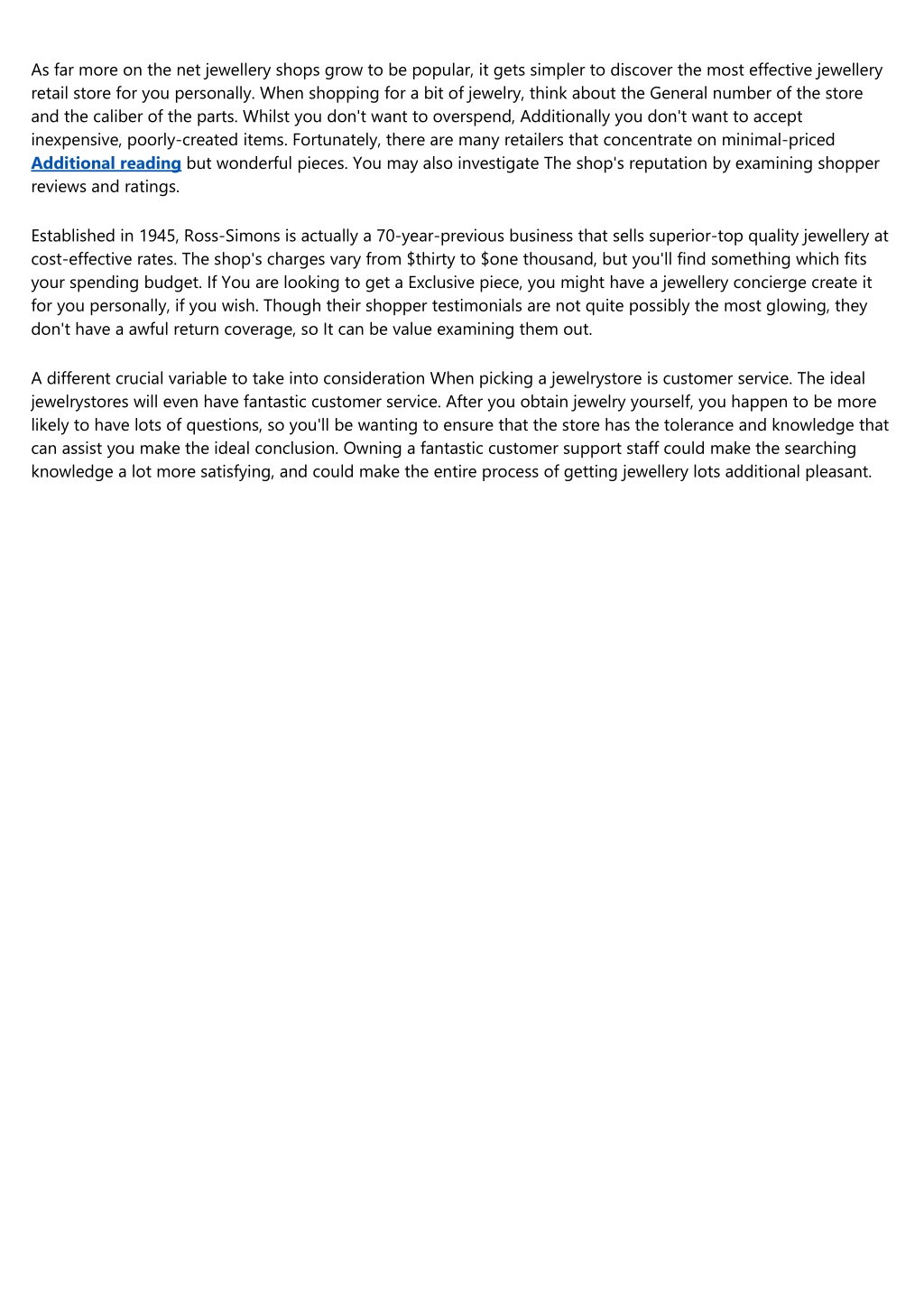 As far more on the net jewellery shops grow to be popular, it gets simpler to discover the most effective jewellery retail store for you personally. When shopping for a bit of jewelry, think about the General number of the store and the caliber of the parts. Whilst you don't want to overspend, Additionally you don't want to accept inexpensive, poorly-created items. Fortunately, there are many retailers that concentrate on minimal-priced Additional reading but wonderful pieces. You may also investigate The shop's reputation by examining shopper reviews and ratings.

Established in 1945, Ross-Simons is actually a 70-year-previous business that sells superior-top quality jewellery at cost-effective rates. The shop's charges vary from \$thirty to \$one thousand, but you'll find something which fits your spending budget. If You are looking to get a Exclusive piece, you might have a jewellery concierge create it for you personally, if you wish. Though their shopper testimonials are not quite possibly the most glowing, they don't have a awful return coverage, so It can be value examining them out.

A different crucial variable to take into consideration When picking a jewelrystore is customer service. The ideal jewelrystores will even have fantastic customer service. After you obtain jewelry yourself, you happen to be more likely to have lots of questions, so you'll be wanting to ensure that the store has the tolerance and knowledge that can assist you make the ideal conclusion. Owning a fantastic customer support staff could make the searching knowledge a lot more satisfying, and could make the entire process of getting jewellery lots additional pleasant.